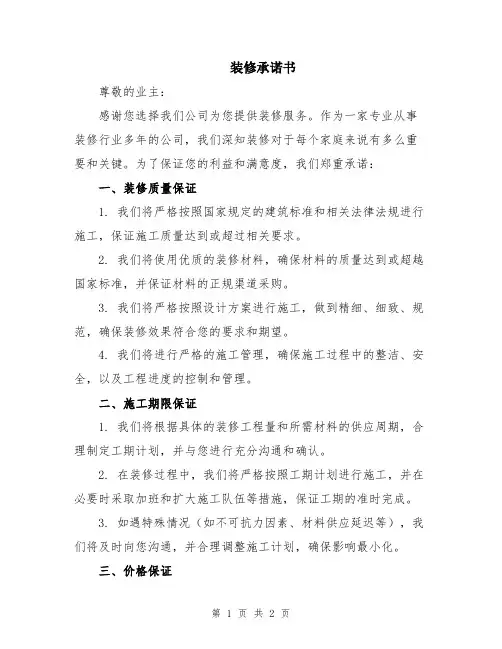 装修承诺书

尊敬的业主:

感谢您选择我们公司为您提供装修服务。作为一家专业从事装修行业多年的公司，我们深知装修对于每个家庭来说有多么重要和关键。为了保证您的利益和满意度，我们郑重承诺:

一、装修质量保证

1. 我们将严格按照国家规定的建筑标准和相关法律法规进行施工，保证施工质量达到或超过相关要求。

2. 我们将使用优质的装修材料，确保材料的质量达到或超越国家标准，并保证材料的正规渠道采购。

3. 我们将严格按照设计方案进行施工，做到精细、细致、规范，确保装修效果符合您的要求和期望。

4. 我们将进行严格的施工管理，确保施工过程中的整洁、安全，以及工程进度的控制和管理。

二、施工期限保证

1. 我们将根据具体的装修工程量和所需材料的供应周期，合理制定工期计划，并与您进行充分沟通和确认。

2. 在装修过程中，我们将严格按照工期计划进行施工，并在必要时采取加班和扩大施工队伍等措施，保证工期的准时完成。

3. 如遇特殊情况（如不可抗力因素、材料供应延迟等），我们将及时向您沟通，并合理调整施工计划，确保影响最小化。

三、价格保证

第 1 页 共 2 页